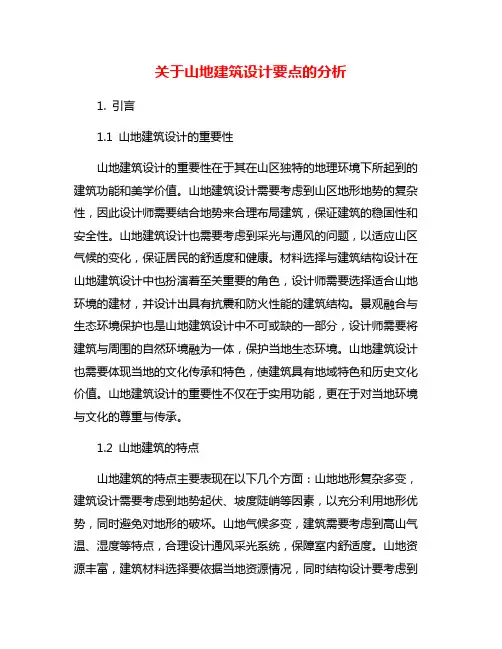 关于山地建筑设计要点的分析

1. 引言

1.1 山地建筑设计的重要性

山地建筑设计的重要性在于其在山区独特的地理环境下所起到的建筑功能和美学价值。山地建筑设计需要考虑到山区地形地势的复杂性，因此设计师需要结合地势来合理布局建筑，保证建筑的稳固性和安全性。山地建筑设计也需要考虑到采光与通风的问题，以适应山区气候的变化，保证居民的舒适度和健康。材料选择与建筑结构设计在山地建筑设计中也扮演着至关重要的角色，设计师需要选择适合山地环境的建材，并设计出具有抗震和防火性能的建筑结构。景观融合与生态环境保护也是山地建筑设计中不可或缺的一部分，设计师需要将建筑与周围的自然环境融为一体，保护当地生态环境。山地建筑设计也需要体现当地的文化传承和特色，使建筑具有地域特色和历史文化价值。山地建筑设计的重要性不仅在于实用功能，更在于对当地环境与文化的尊重与传承。

1.2 山地建筑的特点

山地建筑的特点主要表现在以下几个方面：山地地形复杂多变，建筑设计需要考虑到地势起伏、坡度陡峭等因素，以充分利用地形优势，同时避免对地形的破坏。山地气候多变，建筑需要考虑到高山气温、湿度等特点，合理设计通风采光系统，保障室内舒适度。山地资源丰富，建筑材料选择要依据当地资源情况，同时结构设计要考虑到